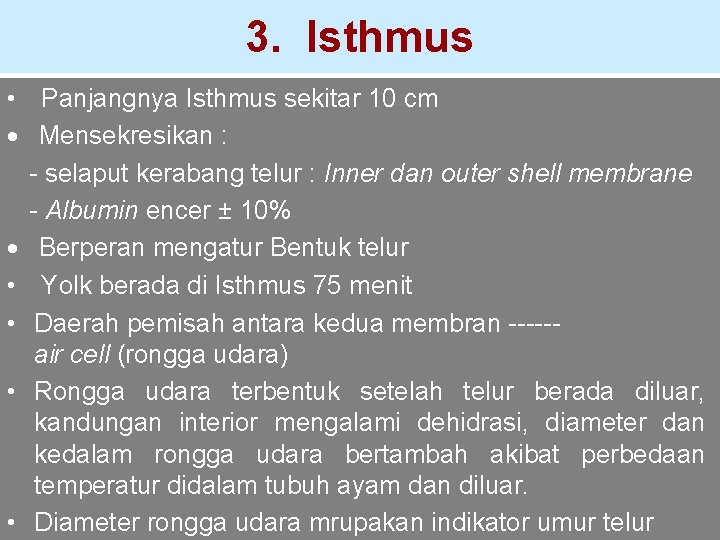 3. Isthmus

• Panjangnya Isthmus sekitar 10 cm
• Mensekresikan :
- selaput kerabang telur : Inner dan outer shell membrane
- Albumin encer ± 10%
• Berperan mengatur Bentuk telur
• Yolk berada di Isthmus 75 menit
• Daerah pemisah antara kedua membran ------ air cell (rongga udara)
• Rongga udara terbentuk setelah telur berada diluar, kandungan interior mengalami dehidrasi, diameter dan kedalam rongga udara bertambah akibat perbedaan temperatur didalam tubuh ayam dan diluar.
• Diameter rongga udara mrupakan indikator umur telur